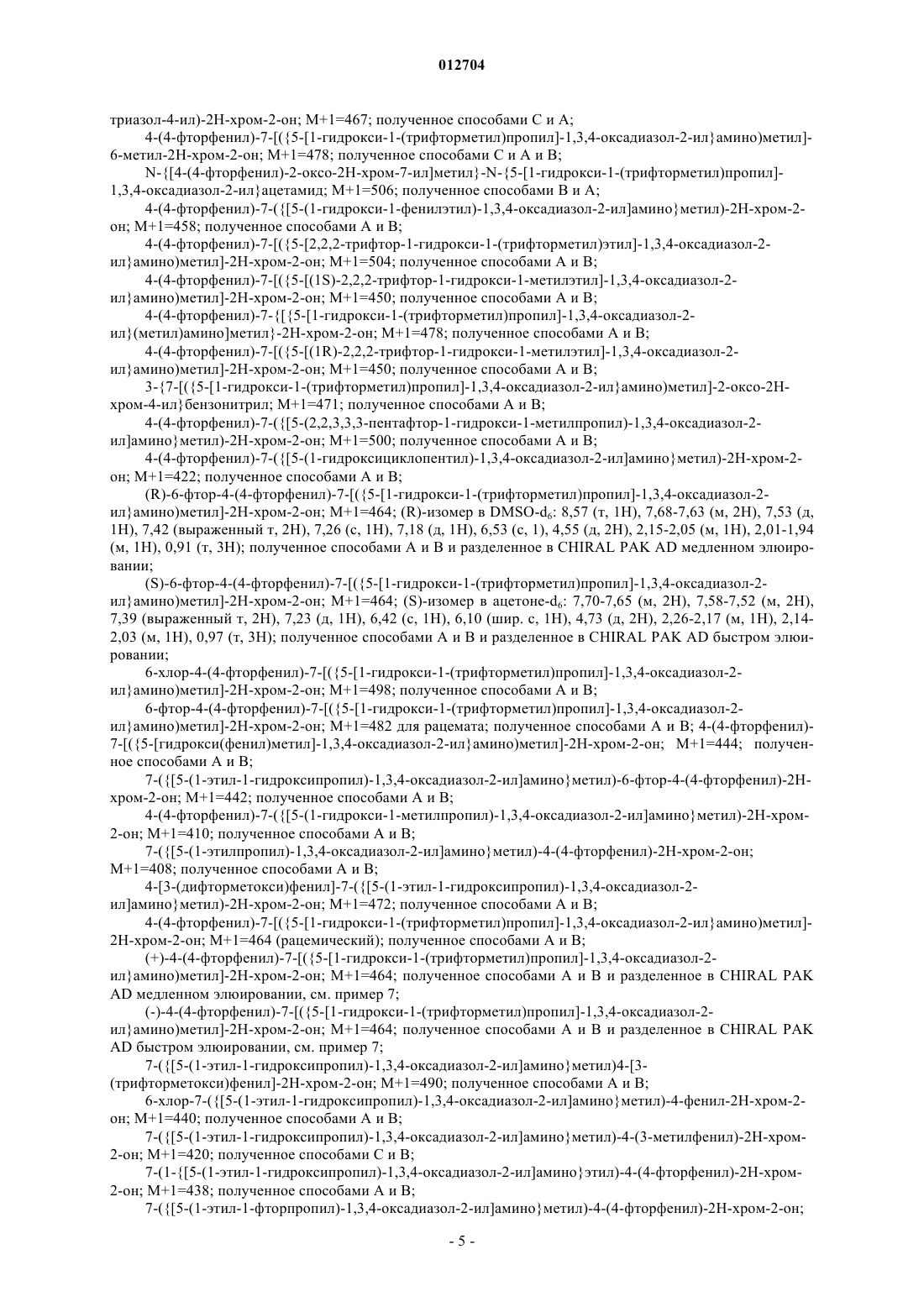 012704

триазол-4-ил)-2Н-хром-2-он; М+1=467; полученное способами С и А;

4-(4-фторфенил)-7-[({5-[1-гидрокси-1-(трифторметил)пропил]-1,3,4-оксадиазол-2-ил}амино)метил]-6-метил-2Н-хром-2-он; М+1=478; полученное способами С и А и В;

N-{[4-(4-фторфенил)-2-оксо-2Н-хром-7-ил]метил}-N-{5-[1-гидрокси-1-(трифторметил)пропил]-1,3,4-оксадиазол-2-ил}ацетамид; М+1=506; полученное способами В и А;

4-(4-фторфенил)-7-({[5-(1-гидрокси-1-фенилэтил)-1,3,4-оксадиазол-2-ил]амино}метил)-2Н-хром-2-он; М+1=458; полученное способами А и В;

4-(4-фторфенил)-7-[({5-[2,2,2-трифтор-1-гидрокси-1-(трифторметил)этил]-1,3,4-оксадиазол-2-ил}амино)метил]-2Н-хром-2-он; М+1=504; полученное способами А и В;

4-(4-фторфенил)-7-[({5-[(1S)-2,2,2-трифтор-1-гидрокси-1-метилэтил]-1,3,4-оксадиазол-2-ил}амино)метил]-2Н-хром-2-он; М+1=450; полученное способами А и В;

4-(4-фторфенил)-7-{[{5-[1-гидрокси-1-(трифторметил)пропил]-1,3,4-оксадиазол-2-ил}(метил)амино]метил}-2Н-хром-2-он; М+1=478; полученное способами А и В;

4-(4-фторфенил)-7-[({5-[(1R)-2,2,2-трифтор-1-гидрокси-1-метилэтил]-1,3,4-оксадиазол-2-ил}амино)метил]-2Н-хром-2-он; М+1=450; полученное способами А и В;

3-{7-[({5-[1-гидрокси-1-(трифторметил)пропил]-1,3,4-оксадиазол-2-ил}амино)метил]-2-оксо-2Н-хром-4-ил}бензонитрил; М+1=471; полученное способами А и В;

4-(4-фторфенил)-7-({[5-(2,2,3,3,3-пентафтор-1-гидрокси-1-метилпропил)-1,3,4-оксадиазол-2-ил]амино}метил)-2Н-хром-2-он; М+1=500; полученное способами А и В;

4-(4-фторфенил)-7-({[5-(1-гидроксициклопентил)-1,3,4-оксадиазол-2-ил]амино}метил)-2Н-хром-2-он; М+1=422; полученное способами А и В;

(R)-6-фтор-4-(4-фторфенил)-7-[({5-[1-гидрокси-1-(трифторметил)пропил]-1,3,4-оксадиазол-2-ил}амино)метил]-2Н-хром-2-он; М+1=464; (R)-изомер в DMSO-$d_6$: 8,57 (т, 1Н), 7,68-7,63 (м, 2Н), 7,53 (д, 1Н), 7,42 (выраженный т, 2Н), 7,26 (с, 1Н), 7,18 (д, 1Н), 6,53 (с, 1), 4,55 (д, 2Н), 2,15-2,05 (м, 1Н), 2,01-1,94 (м, 1Н), 0,91 (т, 3Н); полученное способами А и В и разделенное в CHIRAL PAK AD медленном элюировании;

(S)-6-фтор-4-(4-фторфенил)-7-[({5-[1-гидрокси-1-(трифторметил)пропил]-1,3,4-оксадиазол-2-ил}амино)метил]-2Н-хром-2-он; М+1=464; (S)-изомер в ацетоне-$d_6$: 7,70-7,65 (м, 2Н), 7,58-7,52 (м, 2Н), 7,39 (выраженный т, 2Н), 7,23 (д, 1Н), 6,42 (с, 1Н), 6,10 (шир. с, 1Н), 4,73 (д, 2Н), 2,26-2,17 (м, 1Н), 2,14-2,03 (м, 1Н), 0,97 (т, 3Н); полученное способами А и В и разделенное в CHIRAL PAK AD быстром элюировании;

6-хлор-4-(4-фторфенил)-7-[({5-[1-гидрокси-1-(трифторметил)пропил]-1,3,4-оксадиазол-2-ил}амино)метил]-2Н-хром-2-он; М+1=498; полученное способами А и В;

6-фтор-4-(4-фторфенил)-7-[({5-[1-гидрокси-1-(трифторметил)пропил]-1,3,4-оксадиазол-2-ил}амино)метил]-2Н-хром-2-он; М+1=482 для рацемата; полученное способами А и В; 4-(4-фторфенил)-7-[({5-[гидрокси(фенил)метил]-1,3,4-оксадиазол-2-ил}амино)метил]-2Н-хром-2-он; М+1=444; полученное способами А и В;

7-({[5-(1-этил-1-гидроксипропил)-1,3,4-оксадиазол-2-ил]амино}метил)-6-фтор-4-(4-фторфенил)-2Н-хром-2-он; М+1=442; полученное способами А и В;

4-(4-фторфенил)-7-({[5-(1-гидрокси-1-метилпропил)-1,3,4-оксадиазол-2-ил]амино}метил)-2Н-хром-2-он; М+1=410; полученное способами А и В;

7-({[5-(1-этилпропил)-1,3,4-оксадиазол-2-ил]амино}метил)-4-(4-фторфенил)-2Н-хром-2-он; М+1=408; полученное способами А и В;

4-[3-(дифторметокси)фенил]-7-({[5-(1-этил-1-гидроксипропил)-1,3,4-оксадиазол-2-ил]амино}метил)-2Н-хром-2-он; М+1=472; полученное способами А и В;

4-(4-фторфенил)-7-[({5-[1-гидрокси-1-(трифторметил)пропил]-1,3,4-оксадиазол-2-ил}амино)метил]-2Н-хром-2-он; М+1=464 (рацемический); полученное способами А и В;

(+)-4-(4-фторфенил)-7-[({5-[1-гидрокси-1-(трифторметил)пропил]-1,3,4-оксадиазол-2-ил}амино)метил]-2Н-хром-2-он; М+1=464; полученное способами А и В и разделенное в CHIRAL PAK AD медленном элюировании, см. пример 7;

(-)-4-(4-фторфенил)-7-[({5-[1-гидрокси-1-(трифторметил)пропил]-1,3,4-оксадиазол-2-ил}амино)метил]-2Н-хром-2-он; М+1=464; полученное способами А и В и разделенное в CHIRAL PAK AD быстром элюировании, см. пример 7;

7-({[5-(1-этил-1-гидроксипропил)-1,3,4-оксадиазол-2-ил]амино}метил)4-[3-(трифторметокси)фенил]-2Н-хром-2-он; М+1=490; полученное способами А и В;

6-хлор-7-({[5-(1-этил-1-гидроксипропил)-1,3,4-оксадиазол-2-ил]амино}метил)-4-фенил-2Н-хром-2-он; М+1=440; полученное способами А и В;

7-({[5-(1-этил-1-гидроксипропил)-1,3,4-оксадиазол-2-ил]амино}метил)-4-(3-метилфенил)-2Н-хром-2-он; М+1=420; полученное способами С и В;

7-(1-{[5-(1-этил-1-гидроксипропил)-1,3,4-оксадиазол-2-ил]амино}этил)-4-(4-фторфенил)-2Н-хром-2-он; М+1=438; полученное способами А и В;

7-({[5-(1-этил-1-фторпропил)-1,3,4-оксадиазол-2-ил]амино}метил)-4-(4-фторфенил)-2Н-хром-2-он;

- 5 -